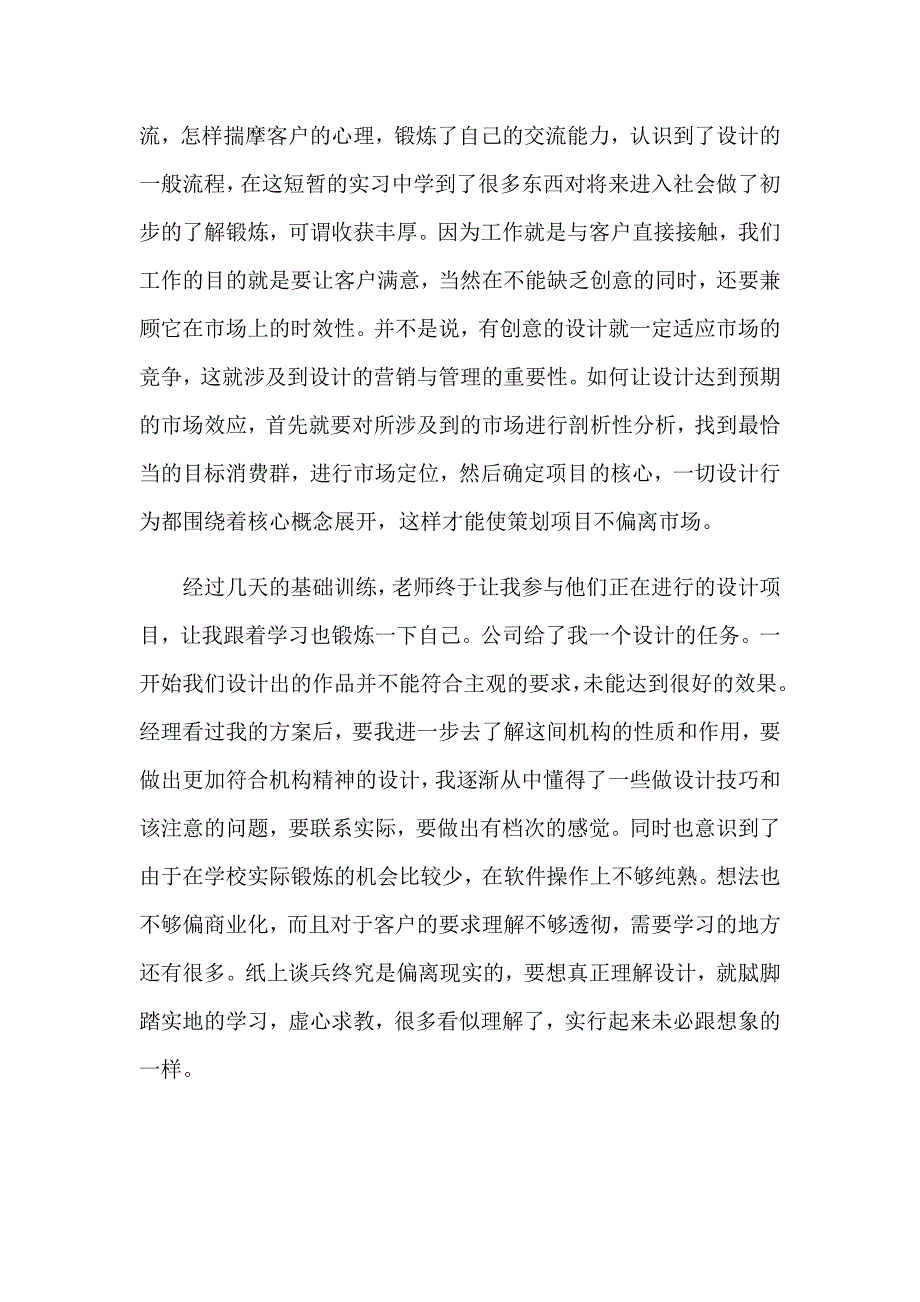 流，怎样揣摩客户的心理，锻炼了自己的交流能力，认识到了设计的一般流程，在这短暂的实习中学到了很多东西对将来进入社会做了初步的了解锻炼，可谓收获丰厚。因为工作就是与客户直接接触，我们工作的目的就是要让客户满意，当然在不能缺乏创意的同时，还要兼顾它在市场上的时效性。并不是说，有创意的设计就一定适应市场的竞争，这就涉及到设计的营销与管理的重要性。如何让设计达到预期的市场效应，首先就要对所涉及到的市场进行剖析性分析，找到最恰当的目标消费群，进行市场定位，然后确定项目的核心，一切设计行为都围绕着核心概念展开，这样才能使策划项目不偏离市场。

经过几天的基础训练，老师终于让我参与他们正在进行的设计项目，让我跟着学习也锻炼一下自己。公司给了我一个设计的任务。一开始我们设计出的作品并不能符合主观的要求，未能达到很好的效果。经理看过我的方案后，要我进一步去了解这间机构的性质和作用，要做出更加符合机构精神的设计，我逐渐从中懂得了一些做设计技巧和该注意的问题，要联系实际，要做出有档次的感觉。同时也意识到了由于在学校实际锻炼的机会比较少，在软件操作上不够纯熟。想法也不够偏商业化，而且对于客户的要求理解不够透彻，需要学习的地方还有很多。纸上谈兵终究是偏离现实的，要想真正理解设计，就腻脚踏实地的学习，虚心求教，很多看似理解了，实行起来未必跟想象的一样。